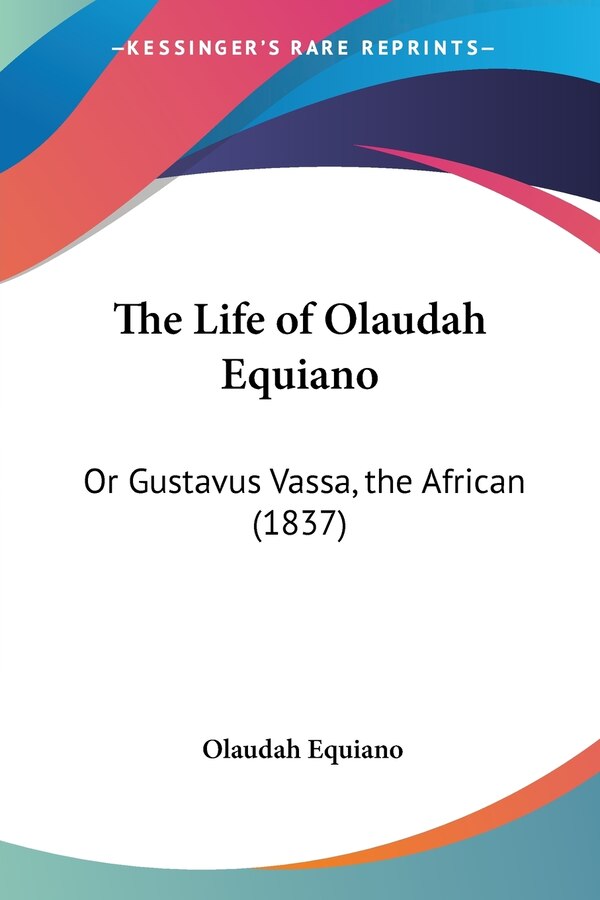 —KESSINGER'S RARE REPRINTS—

The Life of Olaudah Equiano

Or Gustavus Vassa, the African (1837)

Olaudah Equiano